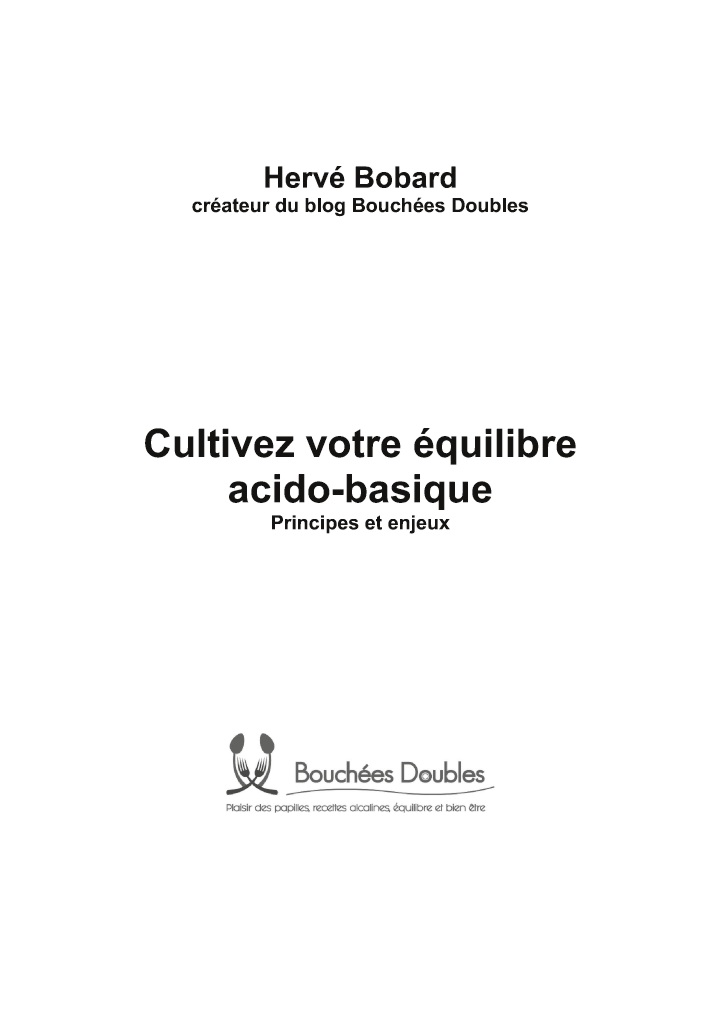 Hervé Bobard
créateur du blog Bouchées Doubles

Cultivez votre équilibre acido-basique
Principes et enjeux

Bouchées Doubles
Plaisir des papilles, recettes alcalines, équilibre et bien être